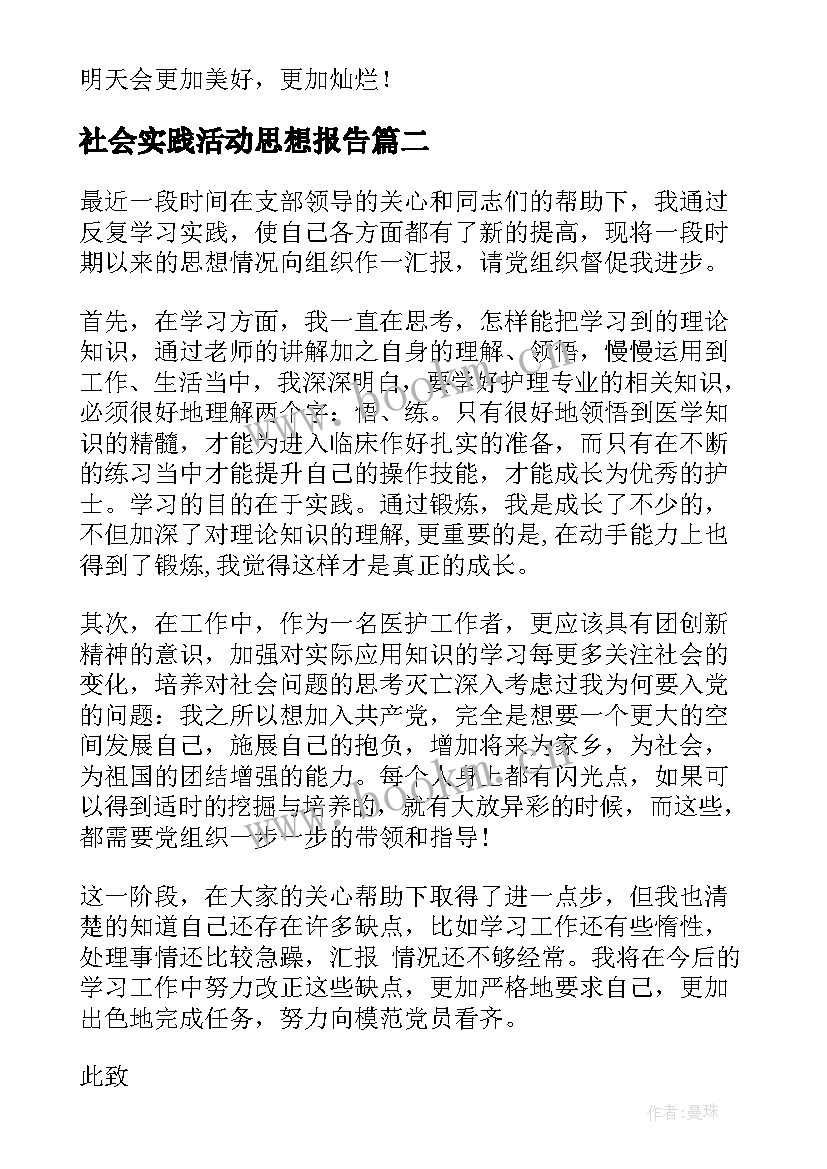 明天会更加美好，更加灿烂！

社会实践活动思想报告篇二

最近一段时间在支部领导的关心和同志们的帮助下，我通过反复学习实践，使自己各方面都有了新的提高，现将一段时期以来的思想情况向组织作一汇报，请党组织督促我进步。

首先，在学习方面，我一直在思考，怎样能把学习到的理论知识，通过老师的讲解加之自身的理解、领悟，慢慢运用到工作、生活当中，我深深明白，要学好护理专业的相关知识，必须很好地理解两个字：悟、练。只有很好地领悟到医学知识的精髓，才能为进入临床作好扎实的准备，而只有在不断的练习当中才能提升自己的操作技能，才能成长为优秀的护士。学习的目的在于实践。通过锻炼，我是成长了不少的，不但加深了对理论知识的理解,更重要的是,在动手能力上也得到了锻炼,我觉得这样才是真正的成长。

其次，在工作中，作为一名医护工作者，更应该具有团创新精神的意识，加强对实际应用知识的学习每更多关注社会的变化，培养对社会问题的思考灭亡深入考虑过我为何要入党的问题：我之所以想加入共产党，完全是想要一个更大的空间发展自己，施展自己的抱负，增加将来为家乡，为社会，为祖国的团结增强的能力。每个人身上都有闪光点，如果可以得到适时的挖掘与培养的，就有大放异彩的时候，而这些，都需要党组织一步一步的带领和指导！

这一阶段，在大家的关心帮助下取得了进一点步，但我也清楚的知道自己还存在许多缺点，比如学习工作还有些惰性，处理事情还比较急躁，汇报 情况还不够经常。我将在今后的学习工作中努力改正这些缺点，更加严格地要求自己，更加出色地完成任务，努力向模范党员看齐。

此致

www.bookn.com

作者：曼珠